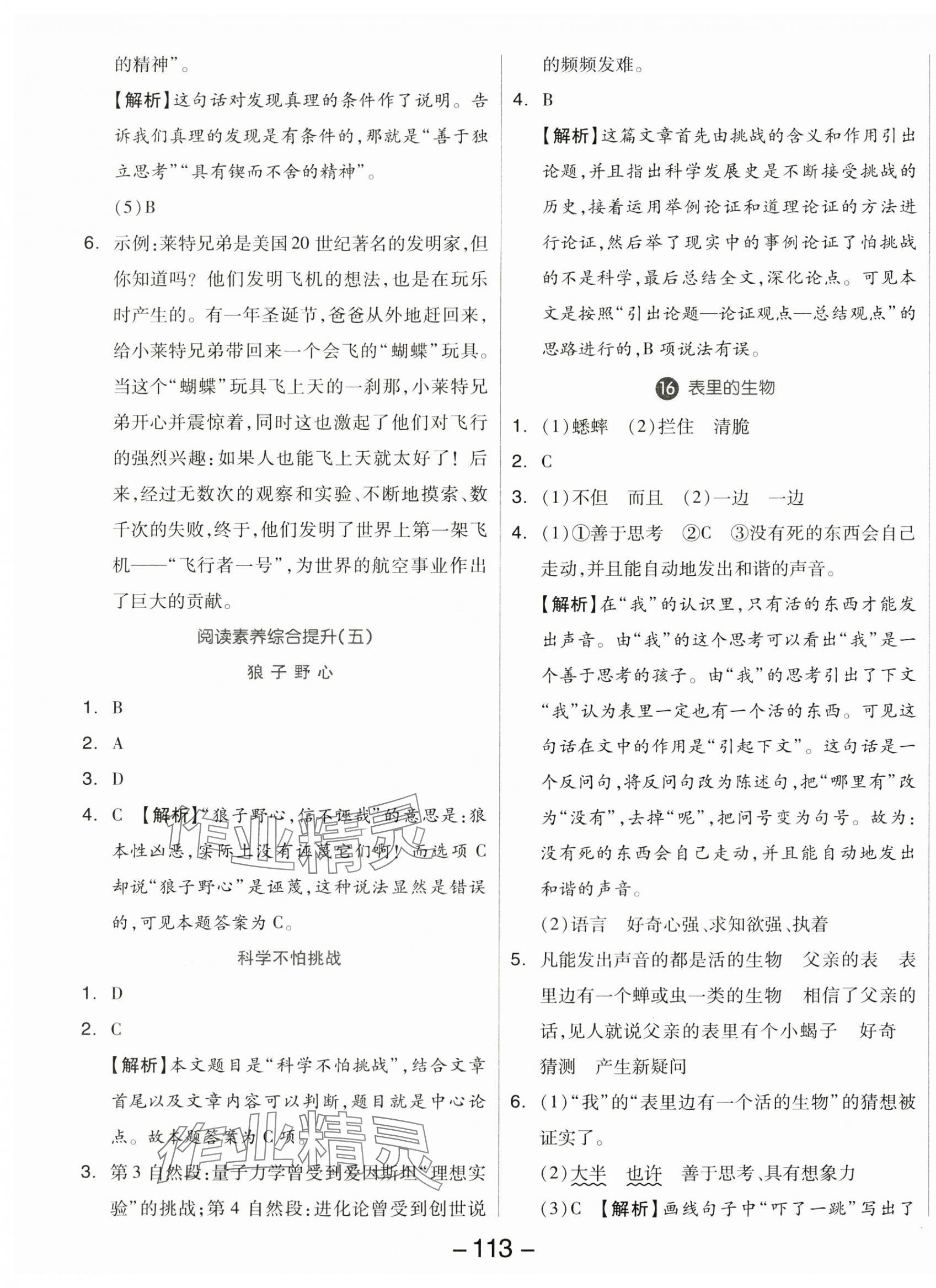 的精神”。

【解析】这句话对发现真理的条件作了说明。告诉我们真理的发现是有条件的，那就是“善于独立思考”“具有锲而不舍的精神”。

(5)B

6. 示例：莱特兄弟是美国20世纪著名的发明家，但你知道吗？他们发明飞机的想法，也是在玩乐时产生的。有一年圣诞节，爸爸从外地赶回来，给小莱特兄弟带回来一个会飞的“蝴蝶”玩具。当这个“蝴蝶”玩具飞上天的一刹那，小莱特兄弟开心并震惊着，同时这也激起了他们对飞行的强烈兴趣：如果人也能飞上天就太好了！后来，经过无数次的观察和实验、不断地摸索、数千次的失败，终于，他们发明了世界上第一架飞机——“飞行者一号”，为世界的航空事业作出了巨大的贡献。

阅读素养综合提升(五)

狼子野心

1. B

2. A

3. D

4. C 【解析】“狼子野心，信不诬哉”的意思是：狼本性凶恶，实际上没有诬蔑它们啊！而选项C却说“狼子野心”是诬蔑，这种说法显然是错误的，可见本题答案为C。

科学不怕挑战

1. D

2. C

【解析】本文题目是“科学不怕挑战”，结合文章首尾以及文章内容可以判断，题目就是中心论点。故本题答案为C项。

3. 第3自然段：量子力学曾受到爱因斯坦“理想实验”的挑战；第4自然段：进化论曾受到创世说的频频发难。

4. B

【解析】这篇文章首先由挑战的含义和作用引出论题，并且指出科学发展史是不断接受挑战的历史，接着运用举例论证和道理论证的方法进行论证，然后举了现实中的事例论证了怕挑战的不是科学，最后总结全文，深化论点。可见本文是按照“引出论题—论证观点—总结观点”的思路进行的，B项说法有误。

16 表里的生物

1. (1)蟋蟀 (2)拦住 清脆

2. C

3. (1)不但 而且 (2)一边 一边

4. (1)①善于思考 ②C ③没有死的东西会自己走动，并且能自动地发出和谐的声音。

【解析】在“我”的认识里，只有活的东西才能发出声音。由“我”的这个思考可以看出“我”是一个善于思考的孩子。由“我”的思考引出了下文“我”认为表里一定也有一个活的东西。可见这句话在文中的作用是“引起下文”。这句话是一个反问句，将反问句改为陈述句，把“哪里有”改为“没有”，去掉“呢”，把问号变为句号。故为：没有死的东西会自己走动，并且能自动地发出和谐的声音。

(2)语言 好奇心强、求知欲强、执着

5. 凡能发出声音的都是活的生物 父亲的表 表里边有一个蝉或虫一类的生物 相信了父亲的话，见人就说父亲的表里有个小蝎子 好奇 猜测 产生新疑问

6. (1)“我”的“表里边有一个活的生物”的猜想被证实了。

(2)大半 也许 善于思考、具有想象力

(3)C 【解析】画线句子中“吓了一跳”写出了

—113—